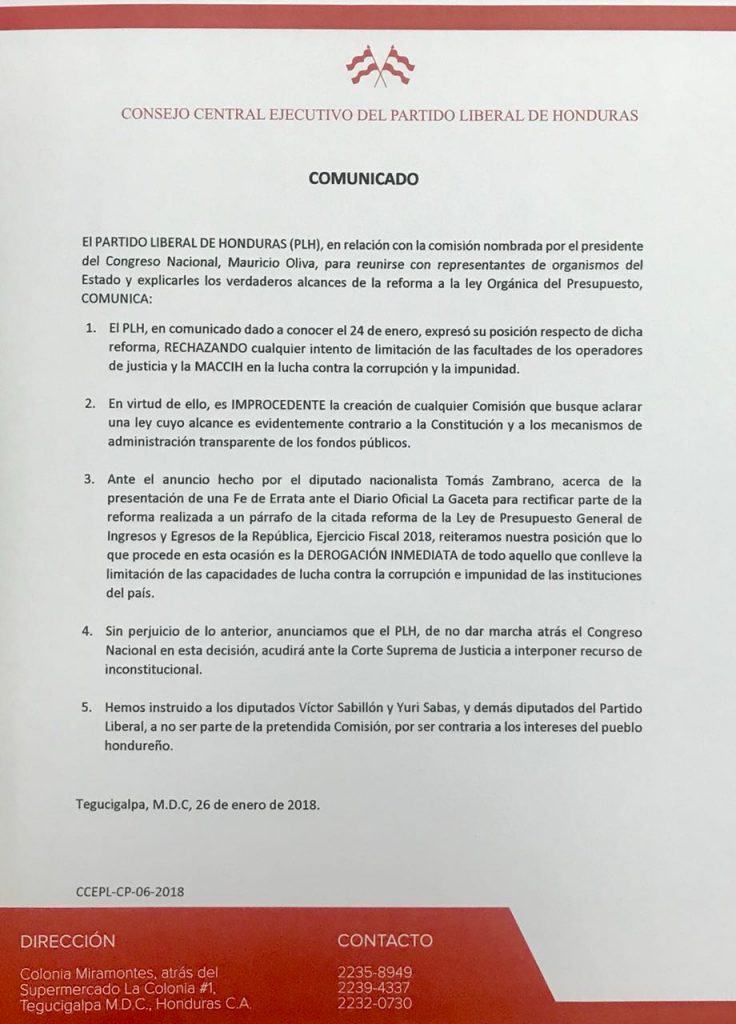 CONSEJO CENTRAL EJECUTIVO DEL PARTIDO LIBERAL DE HONDURAS

COMUNICADO

El PARTIDO LIBERAL DE HONDURAS (PLH), en relación con la comisión nombrada por el presidente del Congreso Nacional, Mauricio Oliva, para reunirse con representantes de organismos del Estado y explicarles los verdaderos alcances de la reforma a la ley Orgánica del Presupuesto, COMUNICA:

1. El PLH, en comunicado dado a conocer el 24 de enero, expresó su posición respecto de dicha reforma, RECHAZANDO cualquier intento de limitación de las facultades de los operadores de justicia y la MACCIH en la lucha contra la corrupción y la impunidad.

2. En virtud de ello, es IMPROCEDENTE la creación de cualquier Comisión que busque aclarar una ley cuyo alcance es evidentemente contrario a la Constitución y a los mecanismos de administración transparente de los fondos públicos.

3. Ante el anuncio hecho por el diputado nacionalista Tomás Zambrano, acerca de la presentación de una Fe de Errata ante el Diario Oficial La Gaceta para rectificar parte de la reforma realizada a un párrafo de la citada reforma de la Ley de Presupuesto General de Ingresos y Egresos de la República, Ejercicio Fiscal 2018, reiteramos nuestra posición que lo que procede en esta ocasión es la DEROGACIÓN INMEDIATA de todo aquello que conlleve la limitación de las capacidades de lucha contra la corrupción e impunidad de las instituciones del país.

4. Sin perjuicio de lo anterior, anunciamos que el PLH, de no dar marcha atrás el Congreso Nacional en esta decisión, acudirá ante la Corte Suprema de Justicia a interponer recurso de inconstitucional.

5. Hemos instruido a los diputados Víctor Sabillón y Yuri Sabas, y demás diputados del Partido Liberal, a no ser parte de la pretendida Comisión, por ser contraria a los intereses del pueblo hondureño.

Tegucigalpa, M.D.C, 26 de enero de 2018.

CCEPL-CP-06-2018

DIRECCIÓN
Colonia Miramontes, atrás del Supermercado La Colonia #1, Tegucigalpa M.D.C., Honduras C.A.

CONTACTO
2235-8949
2239-4337
2232-0730